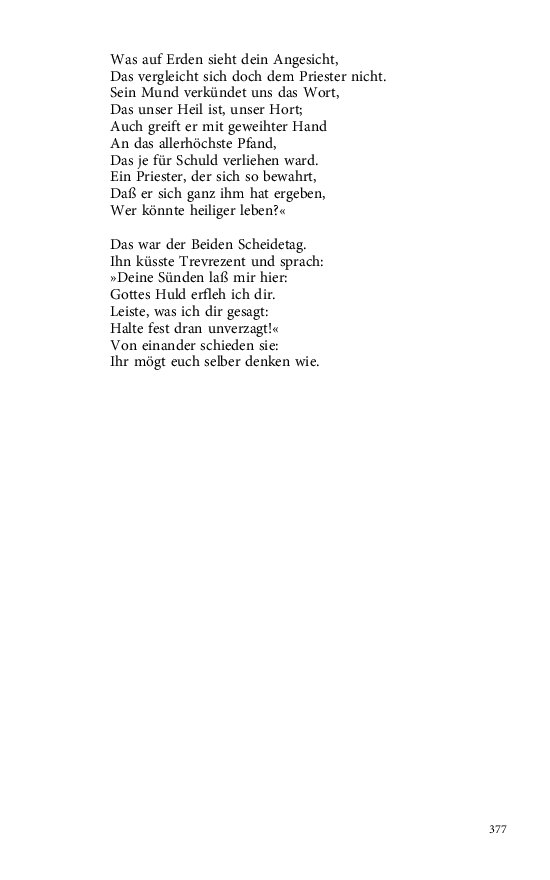 Was auf Erden sieht dein Angesicht,
Das vergleicht sich doch dem Priester nicht.
Sein Mund verkündet uns das Wort,
Das unser Heil ist, unser Hort;
Auch greift er mit geweihter Hand
An das allerhöchste Pfand,
Das je für Schuld verliehen ward.
Ein Priester, der sich so bewahrt,
Daß er sich ganz ihm hat ergeben,
Wer könnte heiliger leben?«

Das war der Beiden Scheidetag.
Ihn küsste Trevrezent und sprach:
»Deine Sünden laß mir hier:
Gottes Huld erfleh ich dir.
Leiste, was ich dir gesagt:
Halte fest dran unverzagt!«
Von einander schieden sie:
Ihr mögt euch selber denken wie.

377